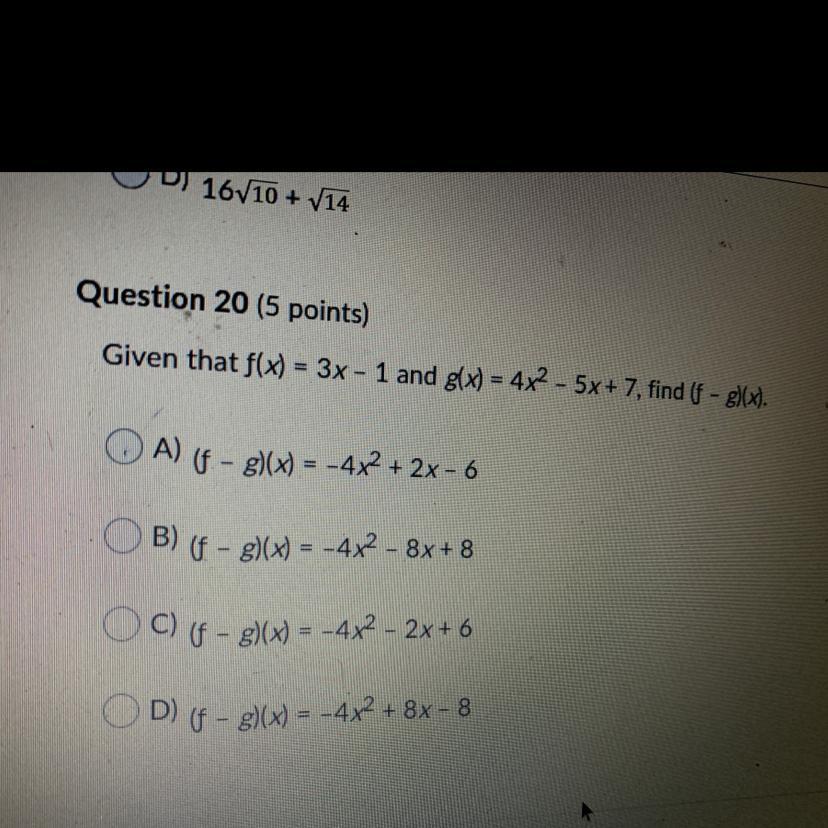 D) $16\sqrt{10} + \sqrt{14}$

Question 20 (5 points)

Given that $f(x) = 3x - 1$ and $g(x) = 4x^2 - 5x + 7$, find $(f - g)(x)$.

A) $(f - g)(x) = -4x^2 + 2x - 6$

B) $(f - g)(x) = -4x^2 - 8x + 8$

C) $(f - g)(x) = -4x^2 - 2x + 6$

D) $(f - g)(x) = -4x^2 + 8x - 8$